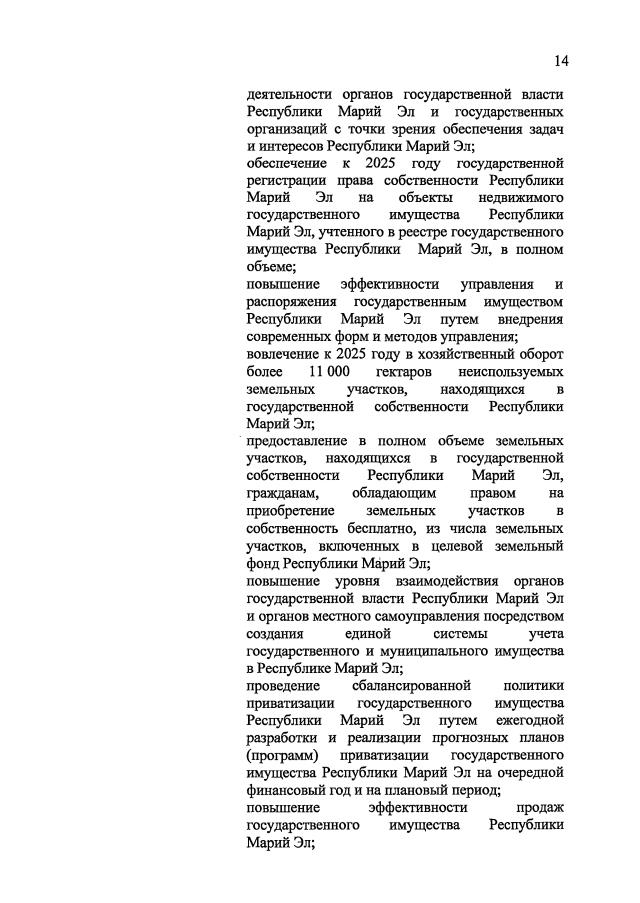 14

деятельности органов государственной власти Республики Марий Эл и государственных организаций с точки зрения обеспечения задач и интересов Республики Марий Эл;
обеспечение к 2025 году государственной регистрации права собственности Республики Марий Эл на объекты недвижимого государственного имущества Республики Марий Эл, учтенного в реестре государственного имущества Республики Марий Эл, в полном объеме;
повышение эффективности управления и распоряжения государственным имуществом Республики Марий Эл путем внедрения современных форм и методов управления;
вовлечение к 2025 году в хозяйственный оборот более 11 000 гектаров неиспользуемых земельных участков, находящихся в государственной собственности Республики Марий Эл;
предоставление в полном объеме земельных участков, находящихся в государственной собственности Республики Марий Эл, гражданам, обладающим правом на приобретение земельных участков в собственность бесплатно, из числа земельных участков, включенных в целевой земельный фонд Республики Марий Эл;
повышение уровня взаимодействия органов государственной власти Республики Марий Эл и органов местного самоуправления посредством создания единой системы учета государственного и муниципального имущества в Республике Марий Эл;
проведение сбалансированной политики приватизации государственного имущества Республики Марий Эл путем ежегодной разработки и реализации прогнозных планов (программ) приватизации государственного имущества Республики Марий Эл на очередной финансовый год и на плановый период;
повышение эффективности продаж государственного имущества Республики Марий Эл;